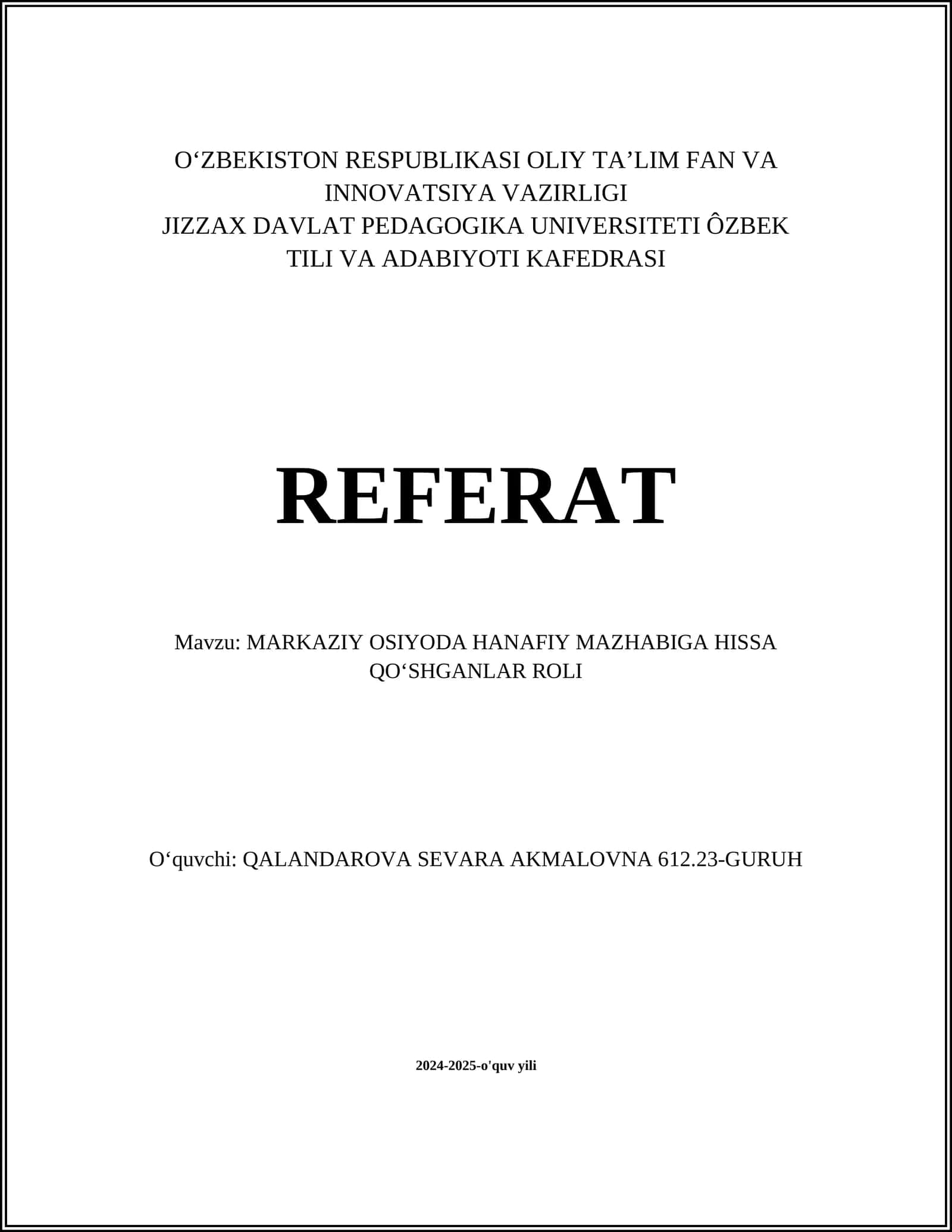 O‘ZBEKISTON RESPUBLIKASI OLIY TA’LIM FAN VA INNOVATSIYA VAZIRLIGI
JIZZAX DAVLAT PEDAGOGIKA UNIVERSITETI ÔZBEK TILI VA ADABIYOTI KAFEDRASI

REFERAT

Mavzu: MARKAZIY OSIYODA HANAFIY MAZHABIGA HISSA QO‘SHGANLAR ROLI

O‘quvchi: QALANDAROVA SEVARA AKMALOVNA 612.23-GURUH

2024-2025-o'quv yili